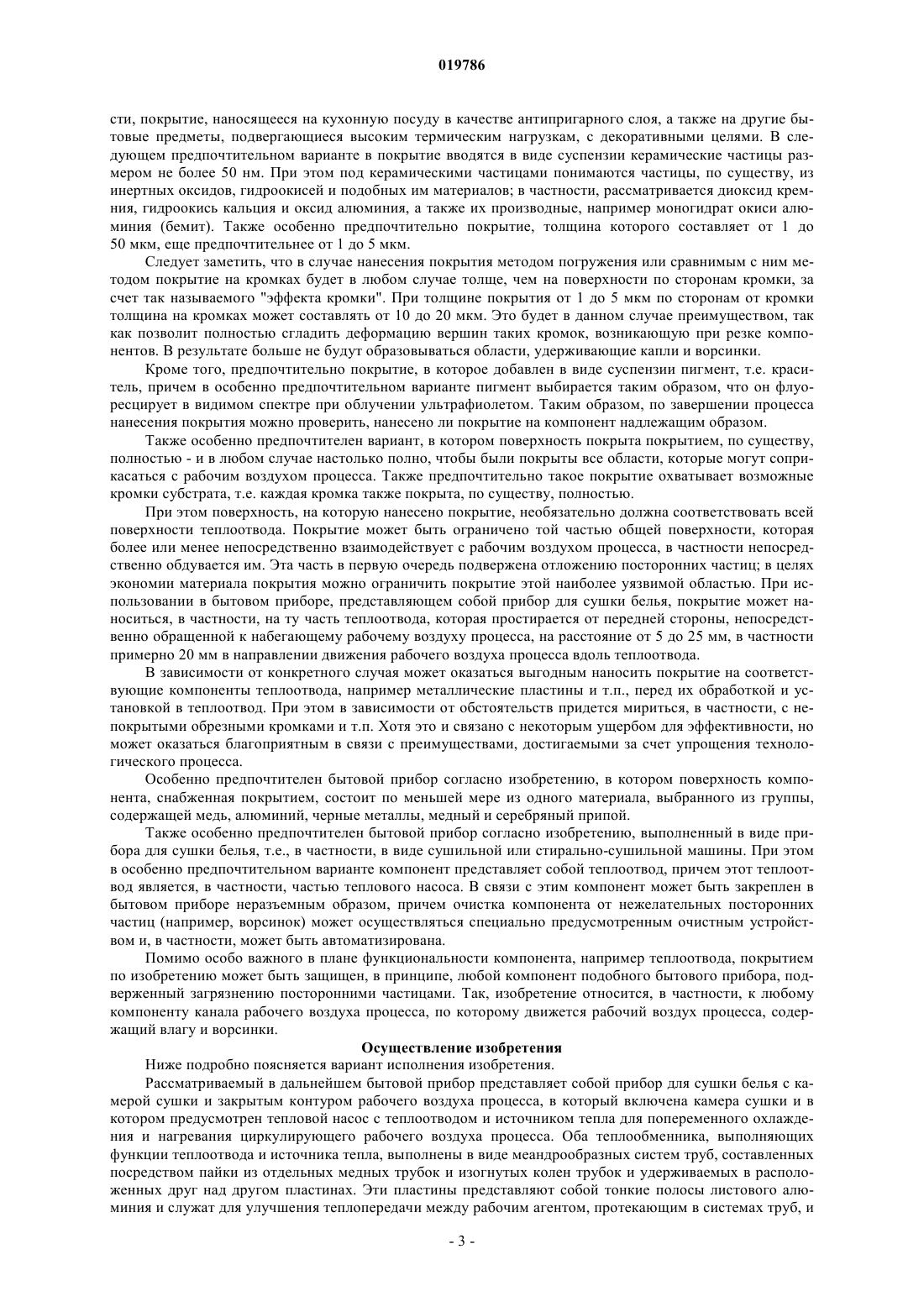 019786

сти, покрытие, наносящееся на кухонную посуду в качестве антипригарного слоя, а также на другие бытовые предметы, подвергающиеся высоким термическим нагрузкам, с декоративными целями. В следующем предпочтительном варианте в покрытие вводятся в виде суспензии керамические частицы размером не более 50 нм. При этом под керамическими частицами понимаются частицы, по существу, из инертных оксидов, гидроокисей и подобных им материалов; в частности, рассматривается диоксид кремния, гидроокись кальция и оксид алюминия, а также их производные, например моногидрат окиси алюминия (бемит). Также особенно предпочтительно покрытие, толщина которого составляет от 1 до 50 мкм, еще предпочтительнее от 1 до 5 мкм.

Следует заметить, что в случае нанесения покрытия методом погружения или сравнимым с ним методом покрытие на кромках будет в любом случае толще, чем на поверхности по сторонам кромки, за счет так называемого "эффекта кромки". При толщине покрытия от 1 до 5 мкм по сторонам от кромки толщина на кромках может составлять от 10 до 20 мкм. Это будет в данном случае преимуществом, так как позволит полностью сгладить деформацию вершин таких кромок, возникающую при резке компонентов. В результате больше не будут образовываться области, удерживающие капли и ворсинки.

Кроме того, предпочтительно покрытие, в которое добавлен в виде суспензии пигмент, т.е. краситель, причем в особенно предпочтительном варианте пигмент выбирается таким образом, что он флуоресцирует в видимом спектре при облучении ультрафиолетом. Таким образом, по завершении процесса нанесения покрытия можно проверить, нанесено ли покрытие на компонент надлежащим образом.

Также особенно предпочтителен вариант, в котором поверхность покрыта покрытием, по существу, полностью - и в любом случае настолько полно, чтобы были покрыты все области, которые могут соприкасаться с рабочим воздухом процесса. Также предпочтительно такое покрытие охватывает возможные кромки субстрата, т.е. каждая кромка также покрыта, по существу, полностью.

При этом поверхность, на которую нанесено покрытие, необязательно должна соответствовать всей поверхности теплоотвода. Покрытие может быть ограничено той частью общей поверхности, которая более или менее непосредственно взаимодействует с рабочим воздухом процесса, в частности непосредственно обдувается им. Эта часть в первую очередь подвержена отложению посторонних частиц; в целях экономии материала покрытия можно ограничить покрытие этой наиболее уязвимой областью. При использовании в бытовом приборе, представляющем собой прибор для сушки белья, покрытие может наноситься, в частности, на ту часть теплоотвода, которая простирается от передней стороны, непосредственно обращенной к набегающему рабочему воздуху процесса, на расстояние от 5 до 25 мм, в частности примерно 20 мм в направлении движения рабочего воздуха процесса вдоль теплоотвода.

В зависимости от конкретного случая может оказаться выгодным наносить покрытие на соответствующие компоненты теплоотвода, например металлические пластины и т.п., перед их обработкой и установкой в теплоотвод. При этом в зависимости от обстоятельств придется мириться, в частности, с непокрытыми обрезными кромками и т.п. Хотя это и связано с некоторым ущербом для эффективности, но может оказаться благоприятным в связи с преимуществами, достигаемыми за счет упрощения технологического процесса.

Особенно предпочтителен бытовой прибор согласно изобретению, в котором поверхность компонента, снабженная покрытием, состоит по меньшей мере из одного материала, выбранного из группы, содержащей медь, алюминий, черные металлы, медный и серебряный припой.

Также особенно предпочтителен бытовой прибор согласно изобретению, выполненный в виде прибора для сушки белья, т.е., в частности, в виде сушильной или стирально-сушильной машины. При этом в особенно предпочтительном варианте компонент представляет собой теплоотвод, причем этот теплоотвод является, в частности, частью теплового насоса. В связи с этим компонент может быть закреплен в бытовом приборе неразъемным образом, причем очистка компонента от нежелательных посторонних частиц (например, ворсинок) может осуществляться специально предусмотренным очистным устройством и, в частности, может быть автоматизирована.

Помимо особо важного в плане функциональности компонента, например теплоотвода, покрытием по изобретению может быть защищен, в принципе, любой компонент подобного бытового прибора, подверженный загрязнению посторонними частицами. Так, изобретение относится, в частности, к любому компоненту канала рабочего воздуха процесса, по которому движется рабочий воздух процесса, содержащий влагу и ворсинки.

Осуществление изобретения

Ниже подробно поясняется вариант исполнения изобретения.

Рассматриваемый в дальнейшем бытовой прибор представляет собой прибор для сушки белья с камерой сушки и закрытым контуром рабочего воздуха процесса, в который включена камера сушки и в котором предусмотрен тепловой насос с теплоотводом и источником тепла для попеременного охлаждения и нагревания циркулирующего рабочего воздуха процесса. Оба теплообменника, выполняющих функции теплоотвода и источника тепла, выполнены в виде меандрообразных систем труб, составленных посредством пайки из отдельных медных трубок и изогнутых колен трубок и удерживаемых в расположенных друг над другом пластинах. Эти пластины представляют собой тонкие полосы листового алюминия и служат для улучшения теплопередачи между рабочим агентом, протекающим в системах труб, и

- 3 -